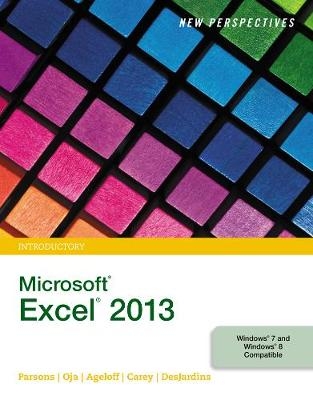 NEW PERSPECTIVES

INTRODUCTORY

Microsoft®
Excel® 2013

Windows® 7 and Windows® 8 Compatible

Parsons | Oja | Ageloff | Carey | DesJardins